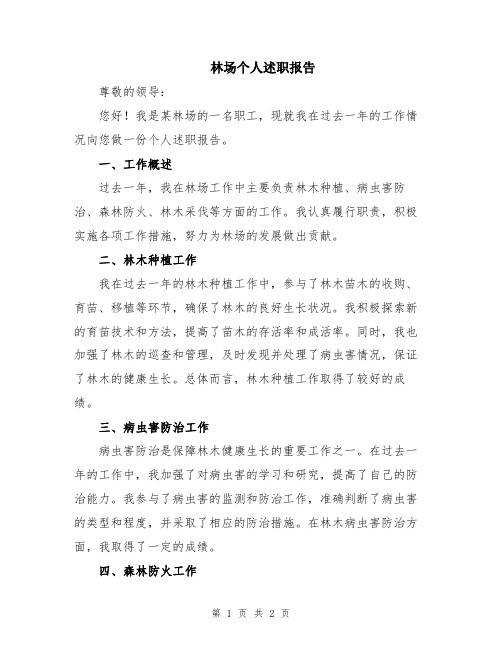 林场个人述职报告

尊敬的领导：

您好！我是某林场的一名职工，现就我在过去一年的工作情况向您做一份个人述职报告。

一、工作概述

过去一年，我在林场工作中主要负责林木种植、病虫害防治、森林防火、林木采伐等方面的工作。我认真履行职责，积极实施各项工作措施，努力为林场的发展做出贡献。

二、林木种植工作

我在过去一年的林木种植工作中，参与了林木苗木的收购、育苗、移植等环节，确保了林木的良好生长状况。我积极探索新的育苗技术和方法，提高了苗木的存活率和成活率。同时，我也加强了林木的巡查和管理，及时发现并处理了病虫害情况，保证了林木的健康生长。总体而言，林木种植工作取得了较好的成绩。

三、病虫害防治工作

病虫害防治是保障林木健康生长的重要工作之一。在过去一年的工作中，我加强了对病虫害的学习和研究，提高了自己的防治能力。我参与了病虫害的监测和防治工作，准确判断了病虫害的类型和程度，并采取了相应的防治措施。在林木病虫害防治方面，我取得了一定的成绩。

四、森林防火工作

第 1 页 共 2 页